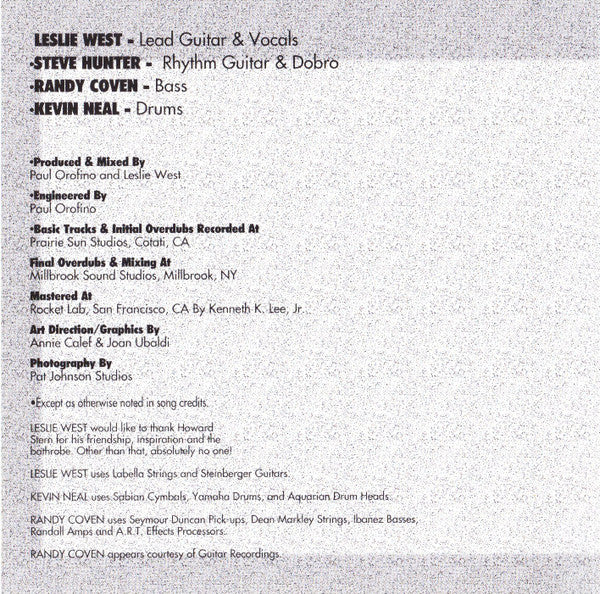 LESLIE WEST - Lead Guitar & Vocals
•STEVE HUNTER - Rhythm Guitar & Dobro
•RANDY COVEN - Bass
•KEVIN NEAL - Drums

•Produced & Mixed By
Paul Orofino and Leslie West

•Engineered By
Paul Orofino

•Basic Tracks & Initial Overdubs Recorded At
Prairie Sun Studios, Cotati, CA

Final Overdubs & Mixing At
Millbrook Sound Studios, Millbrook, NY

Mastered At
Rocket Lab, San Francisco, CA By Kenneth K. Lee, Jr.

Art Direction/Graphics By
Annie Calef & Joan Ubaldi

Photography By
Pat Johnson Studios

•Except as otherwise noted in song credits.

LESLIE WEST would like to thank Howard Stern for his friendship, inspiration and the bathrobe. Other than that, absolutely no one!

LESLIE WEST uses Labella Strings and Steinberger Guitars.

KEVIN NEAL uses Sabian Cymbals, Yamaha Drums, and Aquarian Drum Heads.

RANDY COVEN uses Seymour Duncan Pick-ups, Dean Markley Strings, Ibanez Basses, Randall Amps and A.R.T. Effects Processors.

RANDY COVEN appears courtesy of Guitar Recordings.